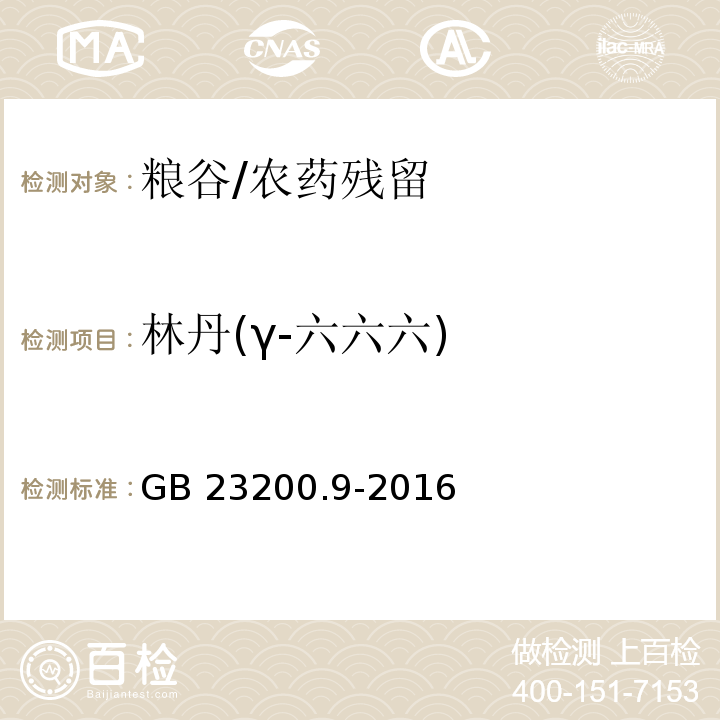 MA CNAS AC ilac-MRA

检测对象：粮谷/农药残留

检测项目：林丹(γ-六六六)

检测标准：GB 23200.9-2016

百检
Baijiantest.com

做检测 上百检
400-151-7153